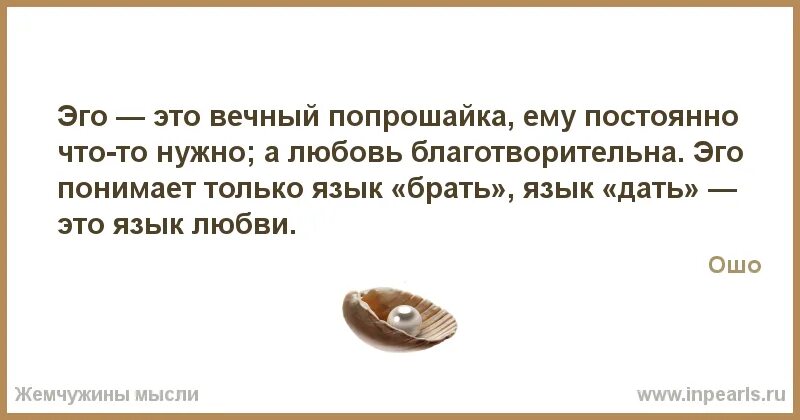 Эго — это вечный попрошайка, ему постоянно что-то нужно; а любовь благотворительна. Эго понимает только язык «брать», язык «дать» — это язык любви.

Ошо

Жемчужины мысли

www.inpearls.ru